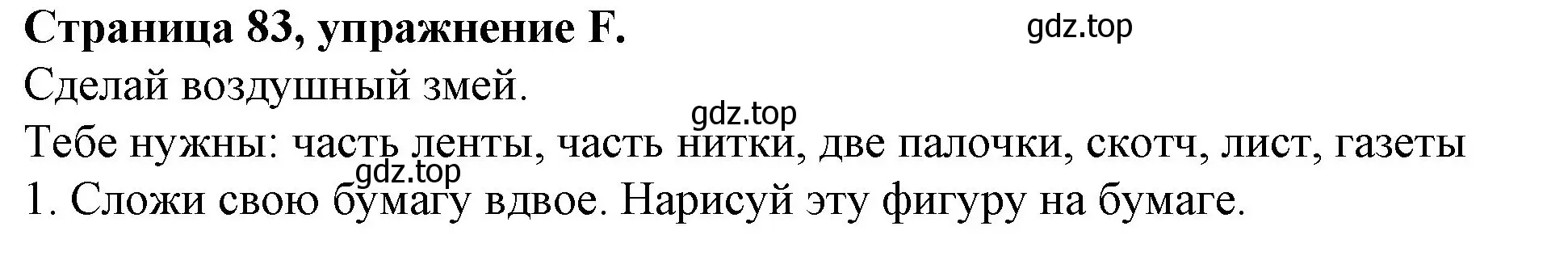 Страница 83, упражнение F. gdz.top
Сделай воздушный змей.
gdz.top
Тебе нужны: часть ленты, часть нитки, две палочки, скотч, лист, газеты
gdz.top
1. Сложи свою бумагу вдвое. Нарисуй эту фигуру на бумаге.